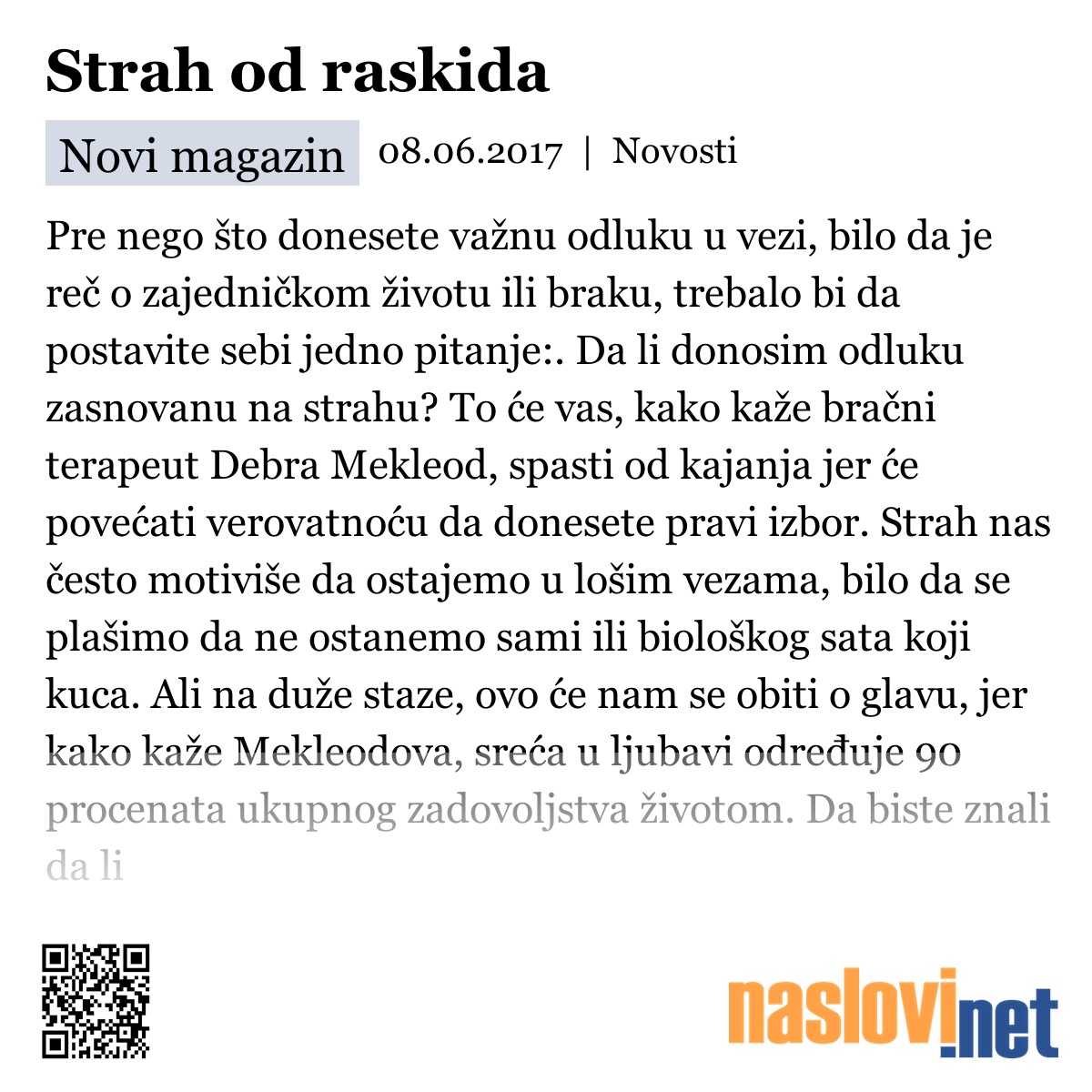 Strah od raskida

Novi magazin 08.06.2017 | Novosti

Pre nego što donesete važnu odluku u vezi, bilo da je reč o zajedničkom životu ili braku, trebalo bi da postavite sebi jedno pitanje:. Da li donosim odluku zasnovanu na strahu? To će vas, kako kaže bračni terapeut Debra Mekleod, spasti od kajanja jer će povećati verovatnoću da donesete pravi izbor. Strah nas često motiviše da ostajemo u lošim vezama, bilo da se plašimo da ne ostanemo sami ili biološkog sata koji kuca. Ali na duže staze, ovo će nam se obiti o glavu, jer kako kaže Mekleodova, sreća u ljubavi određuje 90 procenata ukupnog zadovoljstva životom. Da biste znali da li

naslovi.net